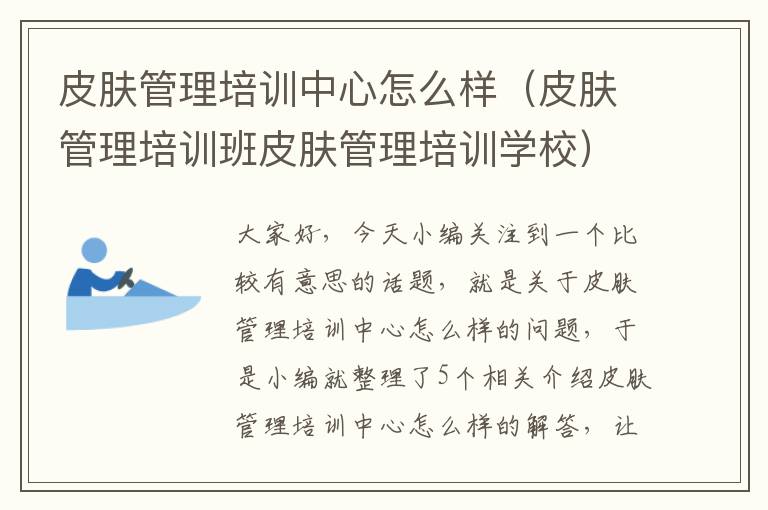 皮肤管理培训中心怎么样（皮肤管理培训班皮肤管理培训学校）

大家好，今天小编关注到一个比较有意思的话题，就是关于皮肤管理培训中心怎么样的问题，于是小编就整理了5个相关介绍皮肤管理培训中心怎么样的解答，让